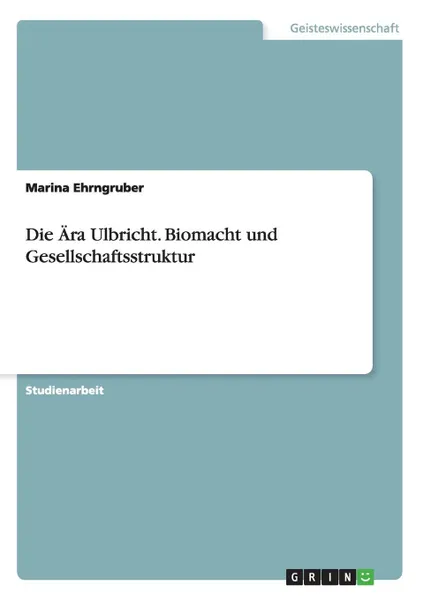 Geisteswissenschaft

Marina Ehrngruber

Die Ära Ulbricht. Biomacht und Gesellschaftsstruktur

Studienarbeit

GRIN